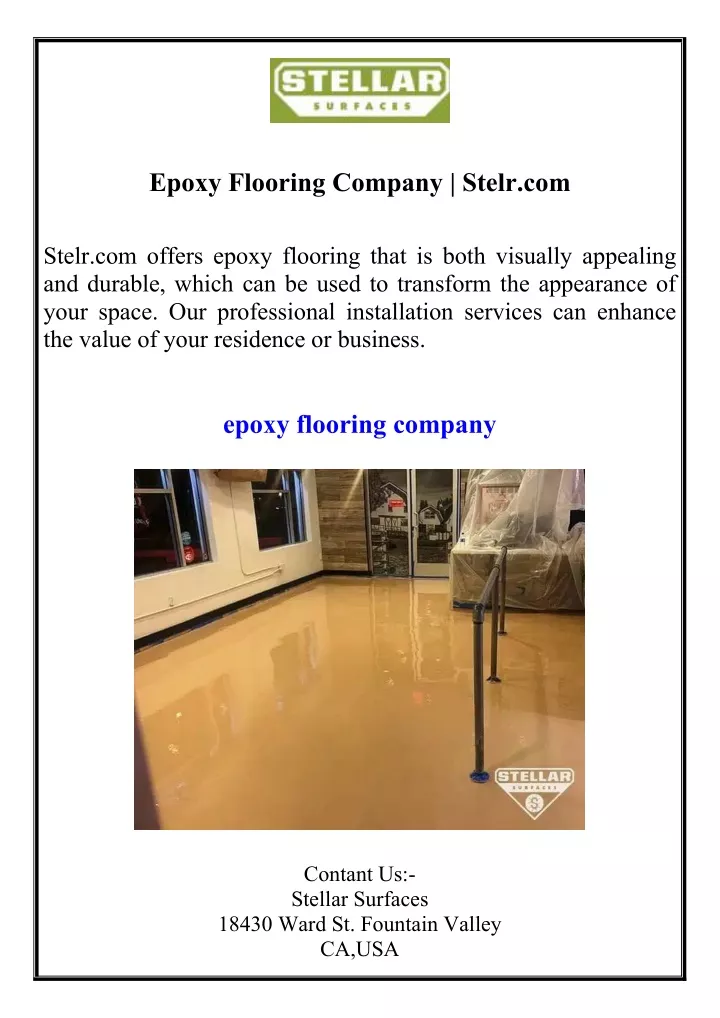 STELLAR
SURFACES

Epoxy Flooring Company | Stelr.com

Stelr.com offers epoxy flooring that is both visually appealing and durable, which can be used to transform the appearance of your space. Our professional installation services can enhance the value of your residence or business.

epoxy flooring company

STELLAR
SURFACES
S

Contant Us:-
Stellar Surfaces
18430 Ward St. Fountain Valley
CA,USA